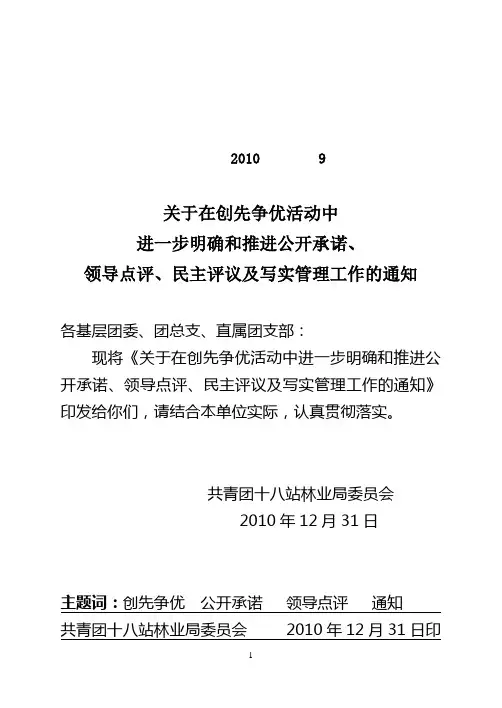 2010　　9

关于在创先争优活动中
进一步明确和推进公开承诺、
领导点评、民主评议及写实管理工作的通知

各基层团委、团总支、直属团支部：

现将《关于在创先争优活动中进一步明确和推进公开承诺、领导点评、民主评议及写实管理工作的通知》印发给你们，请结合本单位实际，认真贯彻落实。

共青团十八站林业局委员会
2010 年 12 月 31 日

主题词：创先争优　公开承诺　领导点评　通知

共青团十八站林业局委员会　　2010 年 12 月 31 日印

1